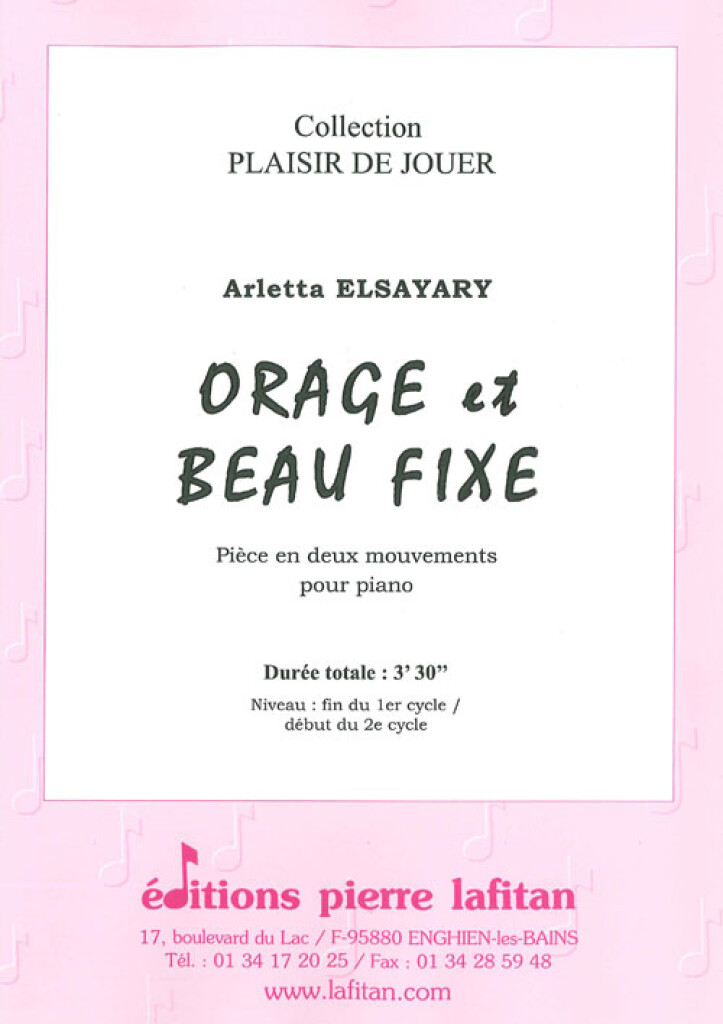 Collection
PLAISIR DE JOUER

Arletta ELSAYARY

ORAGE et
BEAU FIXE

Pièce en deux mouvements
pour piano

Durée totale : 3' 30"

Niveau : fin du 1er cycle /
début du 2e cycle

éditions pierre lafitan

17, boulevard du Lac / F-95880 ENGHIEN-les-BAINS
Tél. : 01 34 17 20 25 / Fax : 01 34 28 59 48
www.lafitan.com